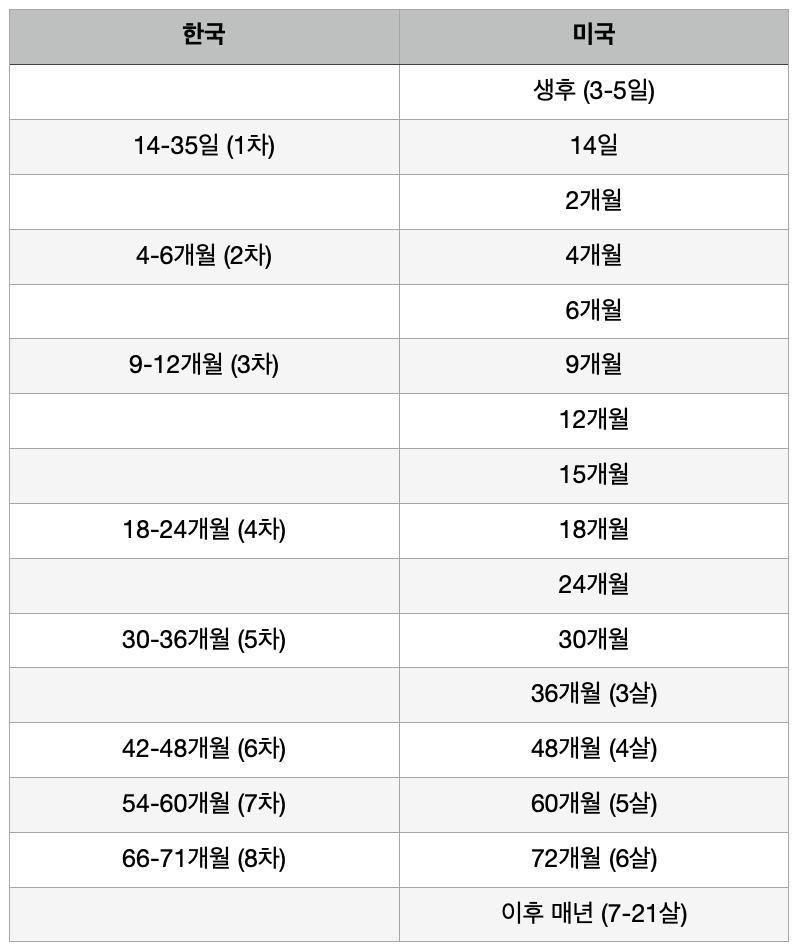 | 한국 | 미국 |
|---|---|
|  | 생후 (3-5일) |
| 14-35일 (1차) | 14일 |
|  | 2개월 |
| 4-6개월 (2차) | 4개월 |
|  | 6개월 |
| 9-12개월 (3차) | 9개월 |
|  | 12개월 |
|  | 15개월 |
| 18-24개월 (4차) | 18개월 |
|  | 24개월 |
| 30-36개월 (5차) | 30개월 |
|  | 36개월 (3살) |
| 42-48개월 (6차) | 48개월 (4살) |
| 54-60개월 (7차) | 60개월 (5살) |
| 66-71개월 (8차) | 72개월 (6살) |
|  | 이후 매년 (7-21살) |